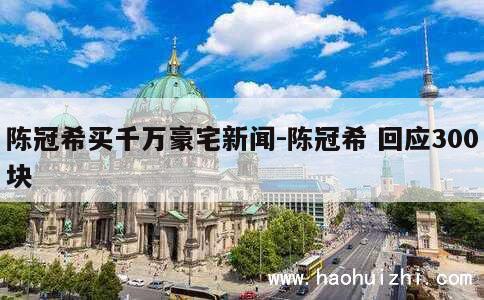 陈冠希买千万豪宅新闻-陈冠希 回应300块

www.haohuizhi.com